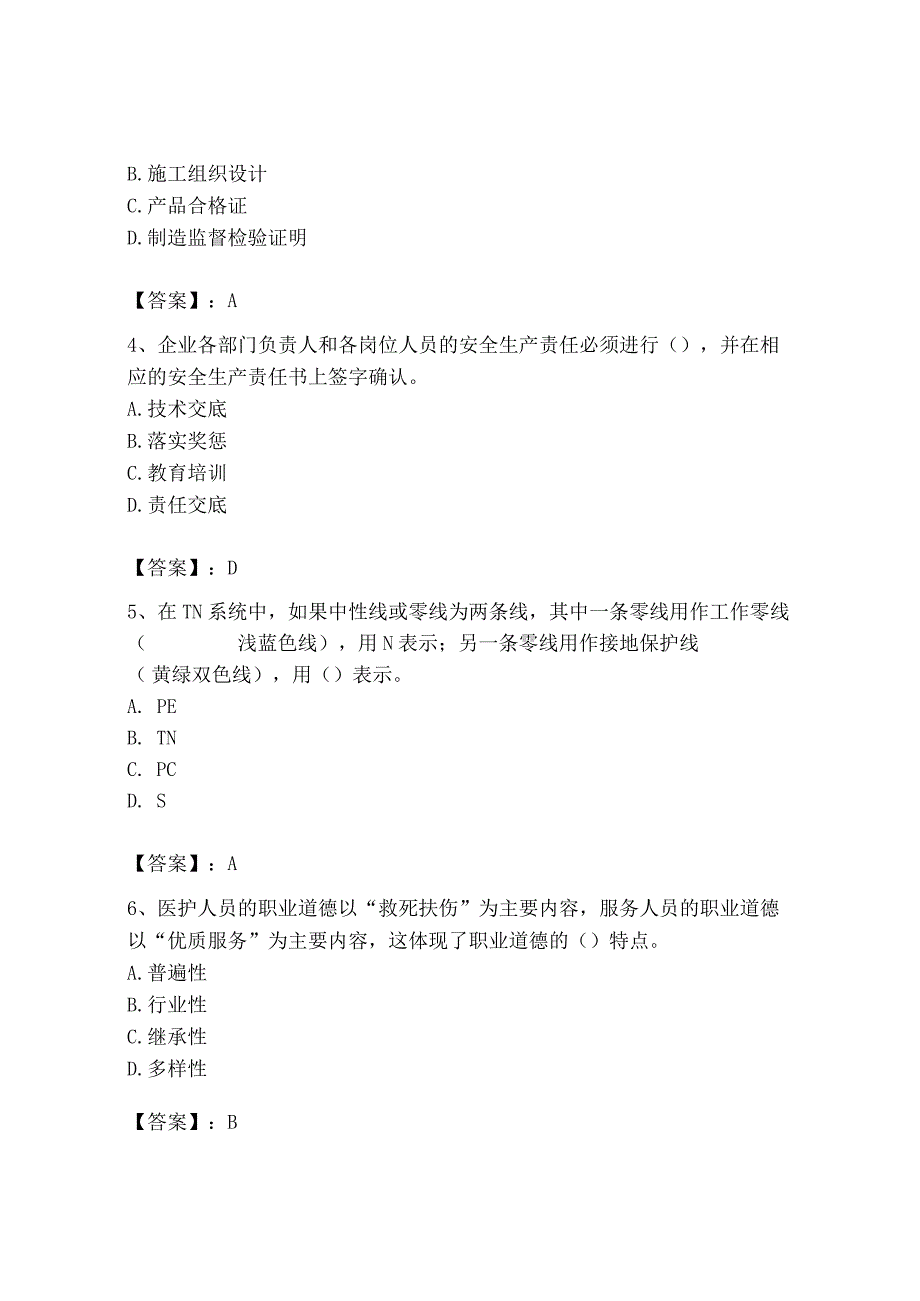 B.施工组织设计
C.产品合格证
D.制造监督检验证明

【答案】：A

4、企业各部门负责人和各岗位人员的安全生产责任必须进行（），并在相应的安全生产责任书上签字确认。
A.技术交底
B.落实奖惩
C.教育培训
D.责任交底

【答案】：D

5、在TN系统中，如果中性线或零线为两条线，其中一条零线用作工作零线（ 浅蓝色线），用N表示；另一条零线用作接地保护线（黄绿双色线），用（）表示。
A. PE
B. TN
C. PC
D. S

【答案】：A

6、医护人员的职业道德以“救死扶伤”为主要内容，服务人员的职业道德以“优质服务”为主要内容，这体现了职业道德的（）特点。
A.普遍性
B.行业性
C.继承性
D.多样性

【答案】：B